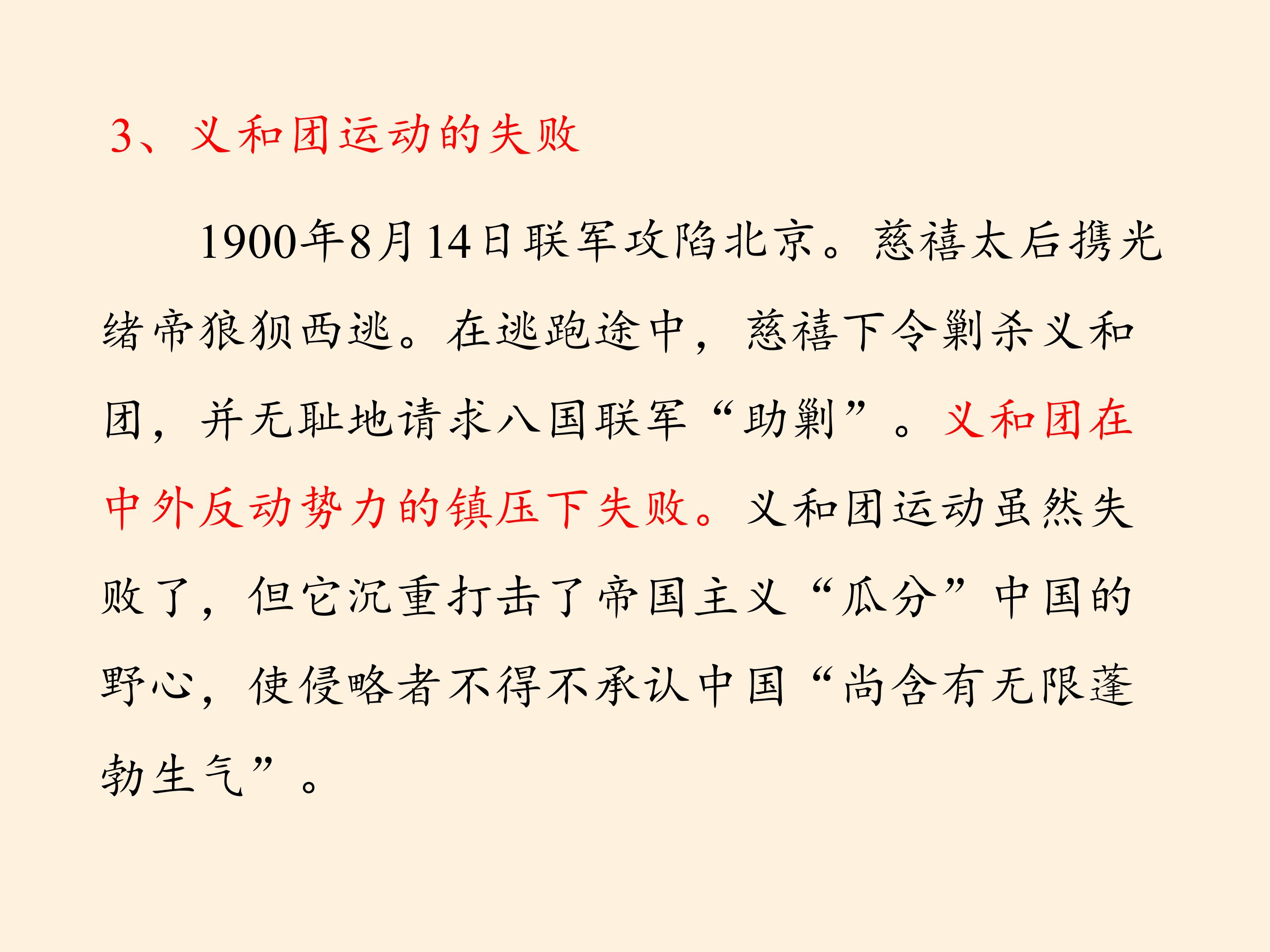 3、义和团运动的失败

1900年8月14日联军攻陷北京。慈禧太后携光绪帝狼狈西逃。在逃跑途中，慈禧下令剿杀义和团，并无耻地请求八国联军“助剿”。义和团在中外反动势力的镇压下失败。义和团运动虽然失败了，但它沉重打击了帝国主义“瓜分”中国的野心，使侵略者不得不承认中国“尚含有无限蓬勃生气”。